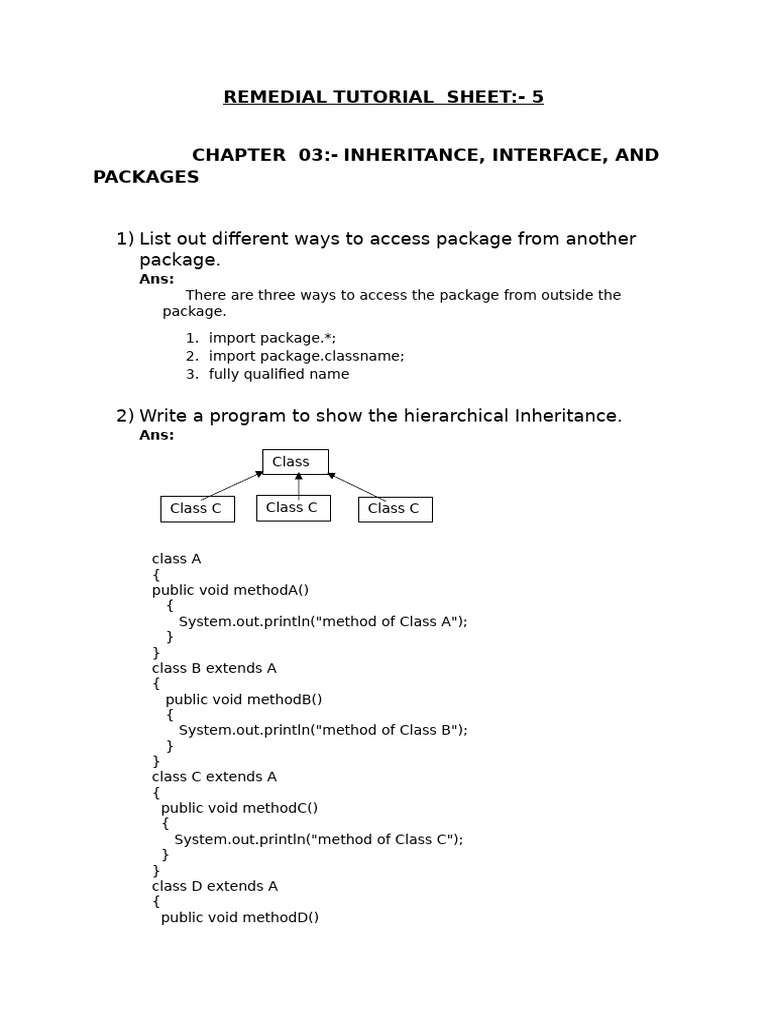 REMEDIAL TUTORIAL SHEET:- 5

CHAPTER 03:- INHERITANCE, INTERFACE, AND PACKAGES

1) List out different ways to access package from another package.

Ans:

There are three ways to access the package from outside the package.

1. import package.*;
2. import package.classname;
3. fully qualified name

2) Write a program to show the hierarchical Inheritance.

Ans:

Class

Class C

Class C

Class C

class A
{
public void methodA()
{
System.out.println("method of Class A");
}
}
class B extends A
{
public void methodB()
{
System.out.println("method of Class B");
}
}
class C extends A
{
public void methodC()
{
System.out.println("method of Class C");
}
}
class D extends A
{
public void methodD()